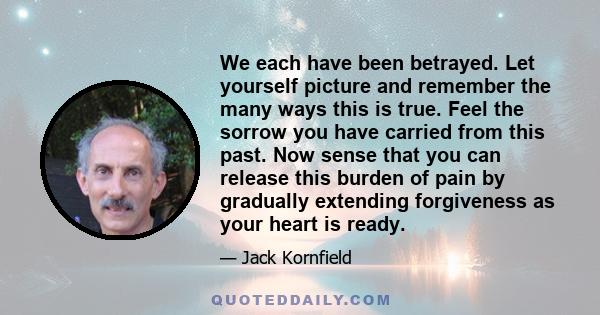 We each have been betrayed. Let yourself picture and remember the many ways this is true. Feel the sorrow you have carried from this past. Now sense that you can release this burden of pain by gradually extending forgiveness as your heart is ready.

— Jack Kornfield

QUOTEDDAILY.COM